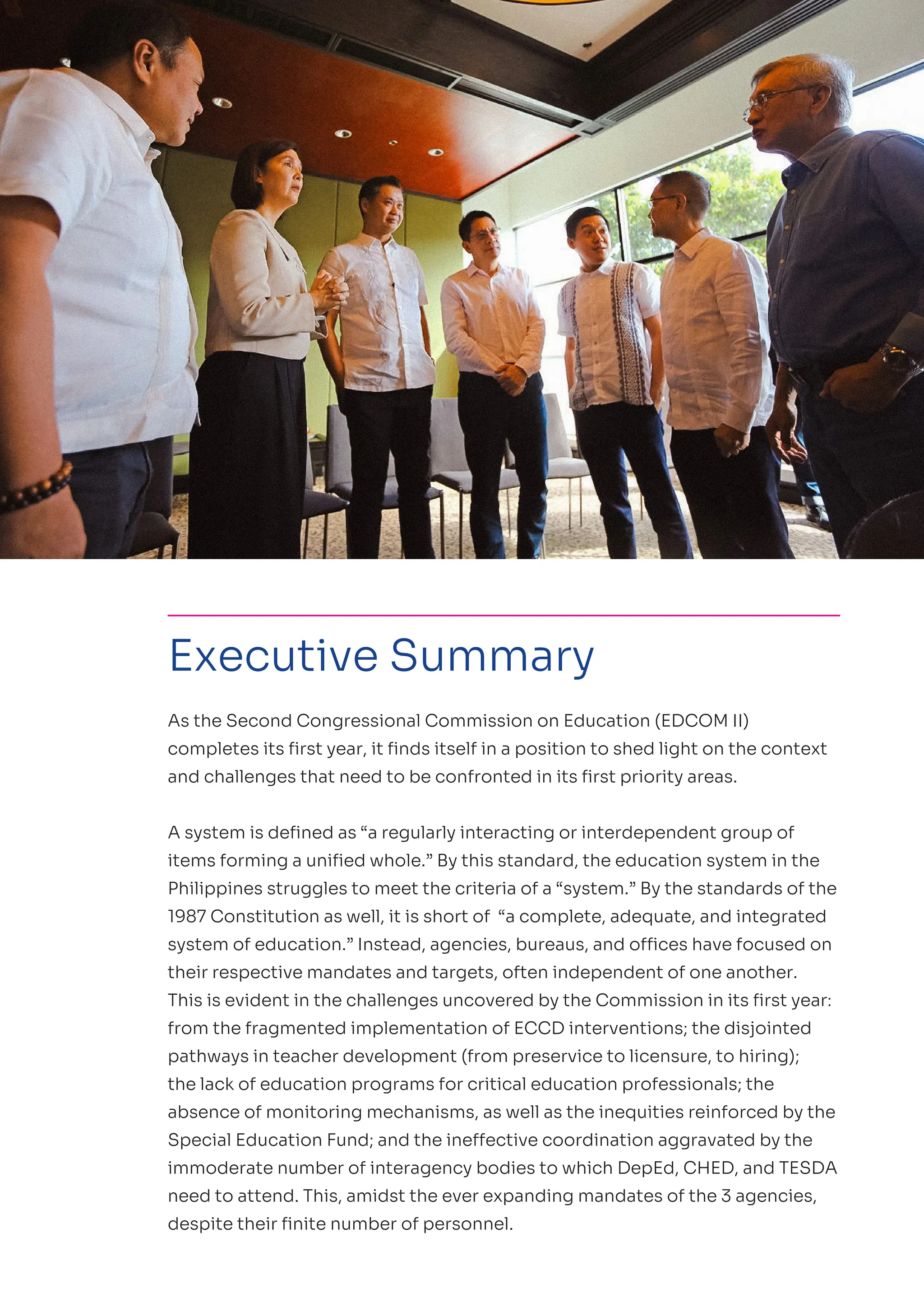 Executive Summary

As the Second Congressional Commission on Education (EDCOM II) completes its first year, it finds itself in a position to shed light on the context and challenges that need to be confronted in its first priority areas.

A system is defined as “a regularly interacting or interdependent group of items forming a unified whole.” By this standard, the education system in the Philippines struggles to meet the criteria of a “system.” By the standards of the 1987 Constitution as well, it is short of “a complete, adequate, and integrated system of education.” Instead, agencies, bureaus, and offices have focused on their respective mandates and targets, often independent of one another. This is evident in the challenges uncovered by the Commission in its first year: from the fragmented implementation of ECCD interventions; the disjointed pathways in teacher development (from preservice to licensure, to hiring); the lack of education programs for critical education professionals; the absence of monitoring mechanisms, as well as the inequities reinforced by the Special Education Fund; and the ineffective coordination aggravated by the immoderate number of interagency bodies to which DepEd, CHED, and TESDA need to attend. This, amidst the ever expanding mandates of the 3 agencies, despite their finite number of personnel.